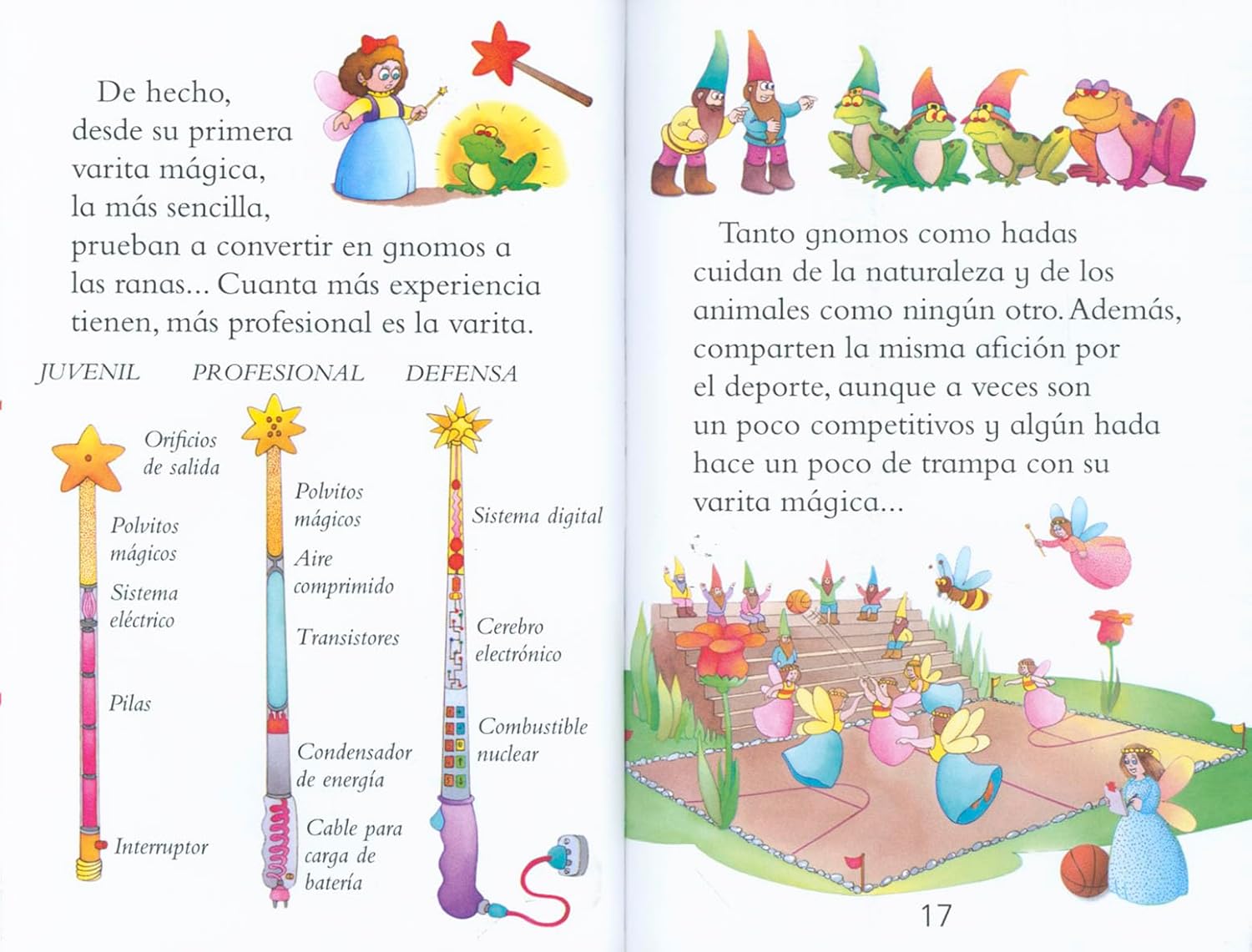 De hecho, desde su primera varita mágica, la más sencilla, prueban a convertir en gnomos a las ranas... Cuanta más experiencia tienen, más profesional es la varita.

JUVENIL

Orificios de salida

Polvitos mágicos

Sistema eléctrico

Pilas

Interruptor

PROFESIONAL

Polvitos mágicos

Aire comprimido

Transistores

Condensador de energía

Cable para carga de batería

DEFENSA

Sistema digital

Cerebro electrónico

Combustible nuclear

Tanto gnomos como hadas cuidan de la naturaleza y de los animales como ningún otro. Además, comparten la misma afición por el deporte, aunque a veces son un poco competitivos y algún hada hace un poco de trampa con su varita mágica...

17